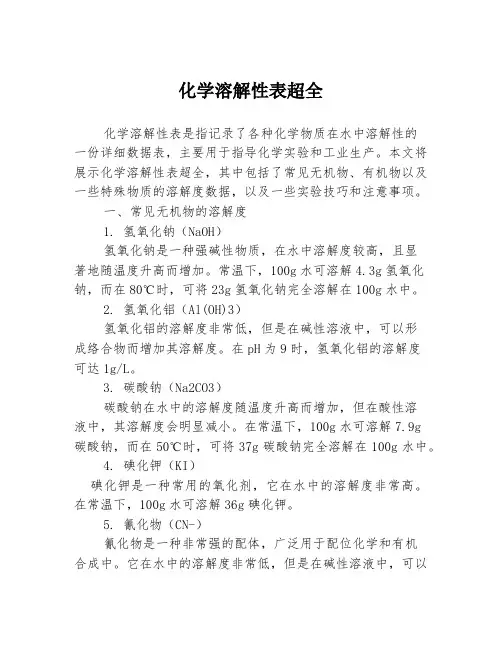 化学溶解性表超全

化学溶解性表是指记录了各种化学物质在水中溶解性的一份详细数据表，主要用于指导化学实验和工业生产。本文将展示化学溶解性表超全，其中包括了常见无机物、有机物以及一些特殊物质的溶解度数据，以及一些实验技巧和注意事项。

一、常见无机物的溶解度

1. 氢氧化钠（NaOH）

氢氧化钠是一种强碱性物质，在水中溶解度较高，且显著地随温度升高而增加。常温下，100g 水可溶解 4.3g 氢氧化钠，而在 80℃时，可将 23g 氢氧化钠完全溶解在 100g 水中。

2. 氢氧化铝（Al(OH)3）

氢氧化铝的溶解度非常低，但是在碱性溶液中，可以形成络合物而增加其溶解度。在 pH 为 9 时，氢氧化铝的溶解度可达 1g/L。

3. 碳酸钠（Na2CO3）

碳酸钠在水中的溶解度随温度升高而增加，但在酸性溶液中，其溶解度会明显减小。在常温下，100g 水可溶解 7.9g 碳酸钠，而在 50℃时，可将 37g 碳酸钠完全溶解在 100g 水中。

4. 碘化钾（KI）

碘化钾是一种常用的氧化剂，它在水中的溶解度非常高。在常温下，100g 水可溶解 36g 碘化钾。

5. 氰化物（CN-）

氰化物是一种非常强的配体，广泛用于配位化学和有机合成中。它在水中的溶解度非常低，但是在碱性溶液中，可以